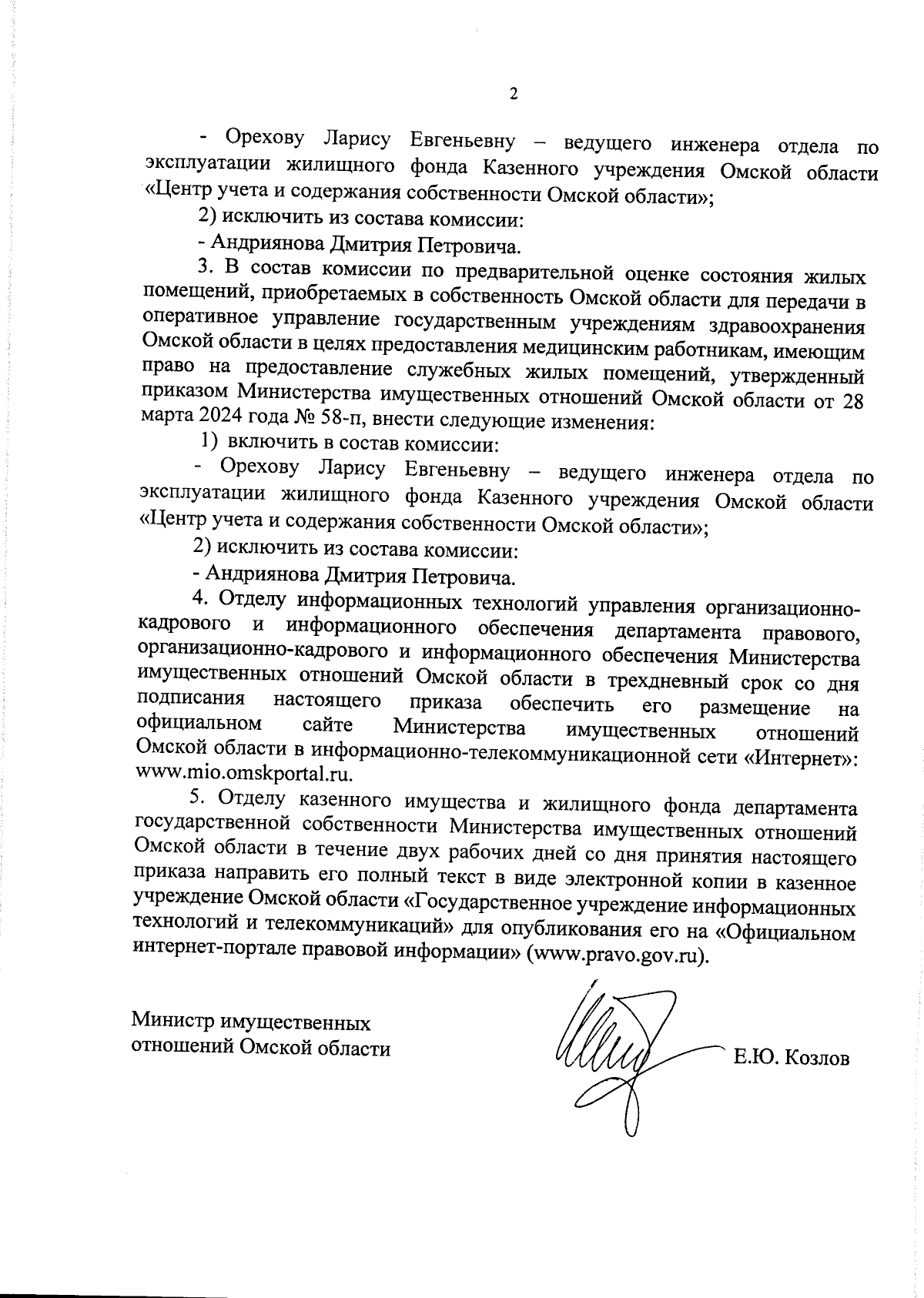 2

- Орехову Ларису Евгеньевну – ведущего инженера отдела по эксплуатации жилищного фонда Казенного учреждения Омской области «Центр учета и содержания собственности Омской области»;

2) исключить из состава комиссии:

- Андриянова Дмитрия Петровича.

3. В состав комиссии по предварительной оценке состояния жилых помещений, приобретаемых в собственность Омской области для передачи в оперативное управление государственным учреждениям здравоохранения Омской области в целях предоставления медицинским работникам, имеющим право на предоставление служебных жилых помещений, утвержденный приказом Министерства имущественных отношений Омской области от 28 марта 2024 года № 58-п, внести следующие изменения:

1) включить в состав комиссии:

- Орехову Ларису Евгеньевну – ведущего инженера отдела по эксплуатации жилищного фонда Казенного учреждения Омской области «Центр учета и содержания собственности Омской области»;

2) исключить из состава комиссии:

- Андриянова Дмитрия Петровича.

4. Отделу информационных технологий управления организационно-кадрового и информационного обеспечения департамента правового, организационно-кадрового и информационного обеспечения Министерства имущественных отношений Омской области в трехдневный срок со дня подписания настоящего приказа обеспечить его размещение на официальном сайте Министерства имущественных отношений Омской области в информационно-телекоммуникационной сети «Интернет»: www.mio.omskportal.ru.

5. Отделу казенного имущества и жилищного фонда департамента государственной собственности Министерства имущественных отношений Омской области в течение двух рабочих дней со дня принятия настоящего приказа направить его полный текст в виде электронной копии в казенное учреждение Омской области «Государственное учреждение информационных технологий и телекоммуникаций» для опубликования его на «Официальном интернет-портале правовой информации» (www.pravo.gov.ru).

Министр имущественных отношений Омской области

Е.Ю. Козлов